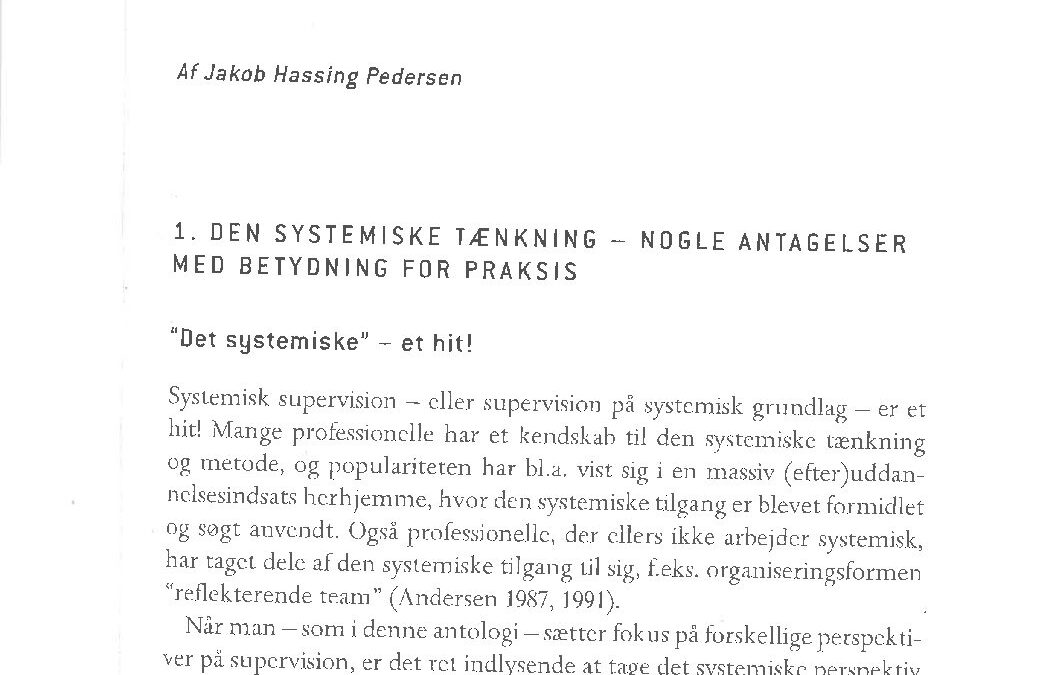 Af Jakob Hassing Pedersen

1. DEN SYSTEMISKE TÆNKNING – NOGLE ANTAGELSER MED BETYDNING FOR PRAKSIS

"Det systemiske" – et hit!

Systemisk supervision – eller supervision på systemisk grundlag – er et hit! Mange professionelle har et kendskab til den systemiske tænkning og metode, og populariteten har bl.a. vist sig i en massiv (efter)uddannelsesindsats herhjemme, hvor den systemiske tilgang er blevet formidlet og søgt anvendt. Også professionelle, der ellers ikke arbejder systemisk, har taget dele af den systemiske tilgang til sig, f.eks. organiseringsformen "reflekterende team" (Andersen 1987, 1991).

Når man – som i denne antologi – sætter fokus på forskellige perspektiver på supervision, er det ret indlysende at tage det systemiske perspektiv